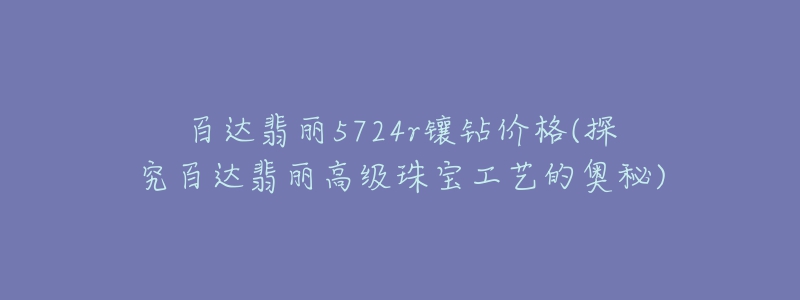 百达翡丽5724r镶钻价格(探究百达翡丽高级珠宝工艺的奥秘)